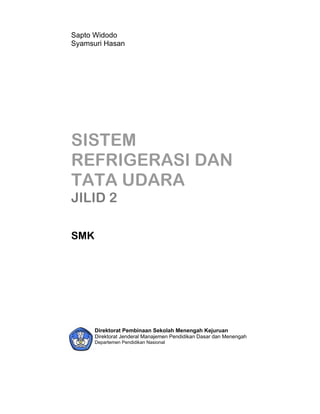 Sapto Widodo
Syamsuri Hasan

SISTEM
REFRIGERASI DAN
TATA UDARA
JILID 2

SMK

Direktorat Pembinaan Sekolah Menengah Kejuruan
Direktorat Jenderal Manajemen Pendidikan Dasar dan Menengah
Departemen Pendidikan Nasional